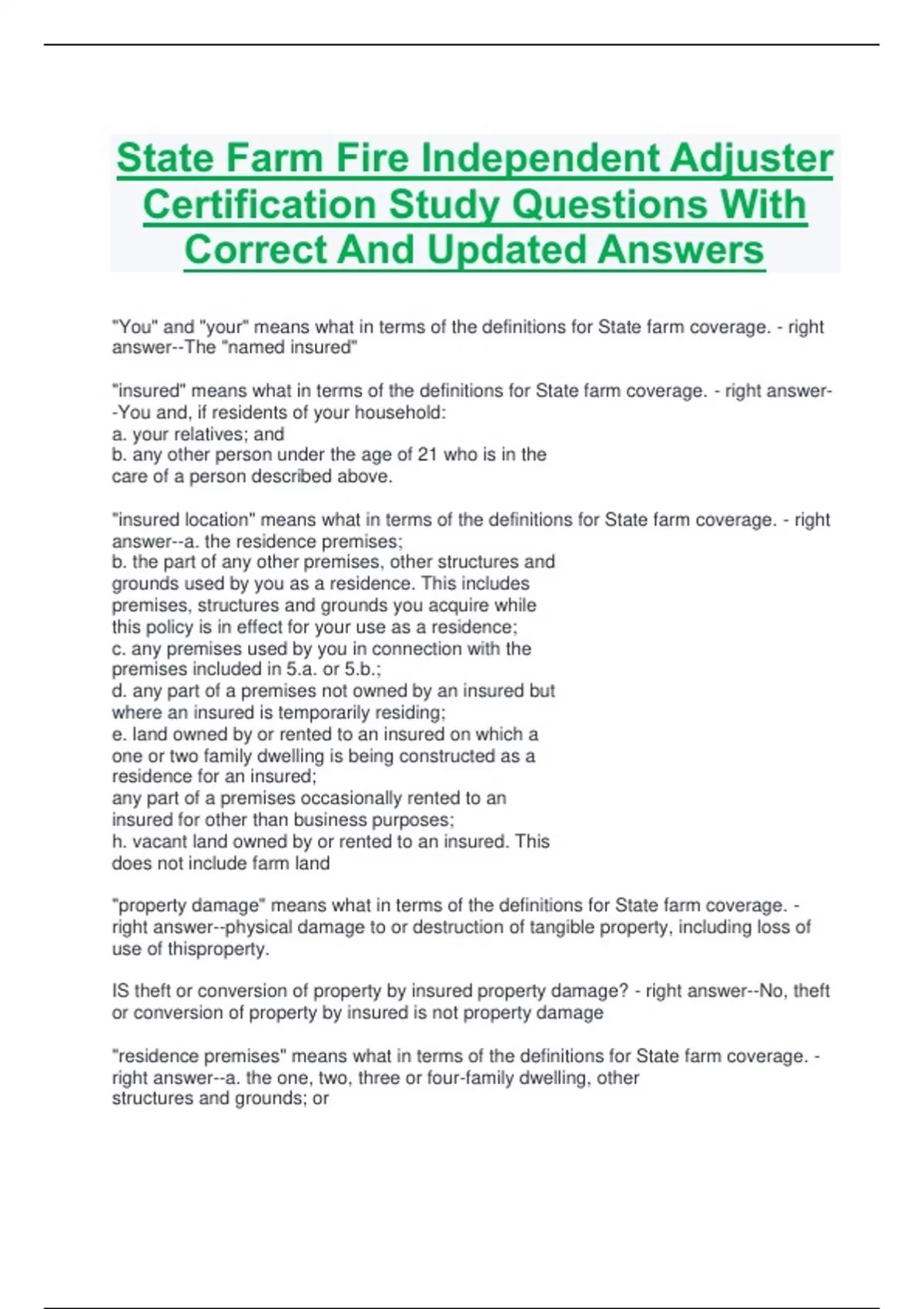 State Farm Fire Independent Adjuster Certification Study Questions With Correct And Updated Answers

"You" and "your" means what in terms of the definitions for State farm coverage. - right answer--The "named insured"

"insured" means what in terms of the definitions for State farm coverage. - right answer--You and, if residents of your household:
a. your relatives; and
b. any other person under the age of 21 who is in the care of a person described above.

"insured location" means what in terms of the definitions for State farm coverage. - right answer--a. the residence premises;
b. the part of any other premises, other structures and grounds used by you as a residence. This includes premises, structures and grounds you acquire while this policy is in effect for your use as a residence;
c. any premises used by you in connection with the premises included in 5.a. or 5.b.;
d. any part of a premises not owned by an insured but where an insured is temporarily residing;
e. land owned by or rented to an insured on which a one or two family dwelling is being constructed as a residence for an insured;
any part of a premises occasionally rented to an insured for other than business purposes;
h. vacant land owned by or rented to an insured. This does not include farm land

"property damage" means what in terms of the definitions for State farm coverage. - right answer--physical damage to or destruction of tangible property, including loss of use of thisproperty.

IS theft or conversion of property by insured property damage? - right answer--No, theft or conversion of property by insured is not property damage

"residence premises" means what in terms of the definitions for State farm coverage. - right answer--a. the one, two, three or four-family dwelling, other structures and grounds; or